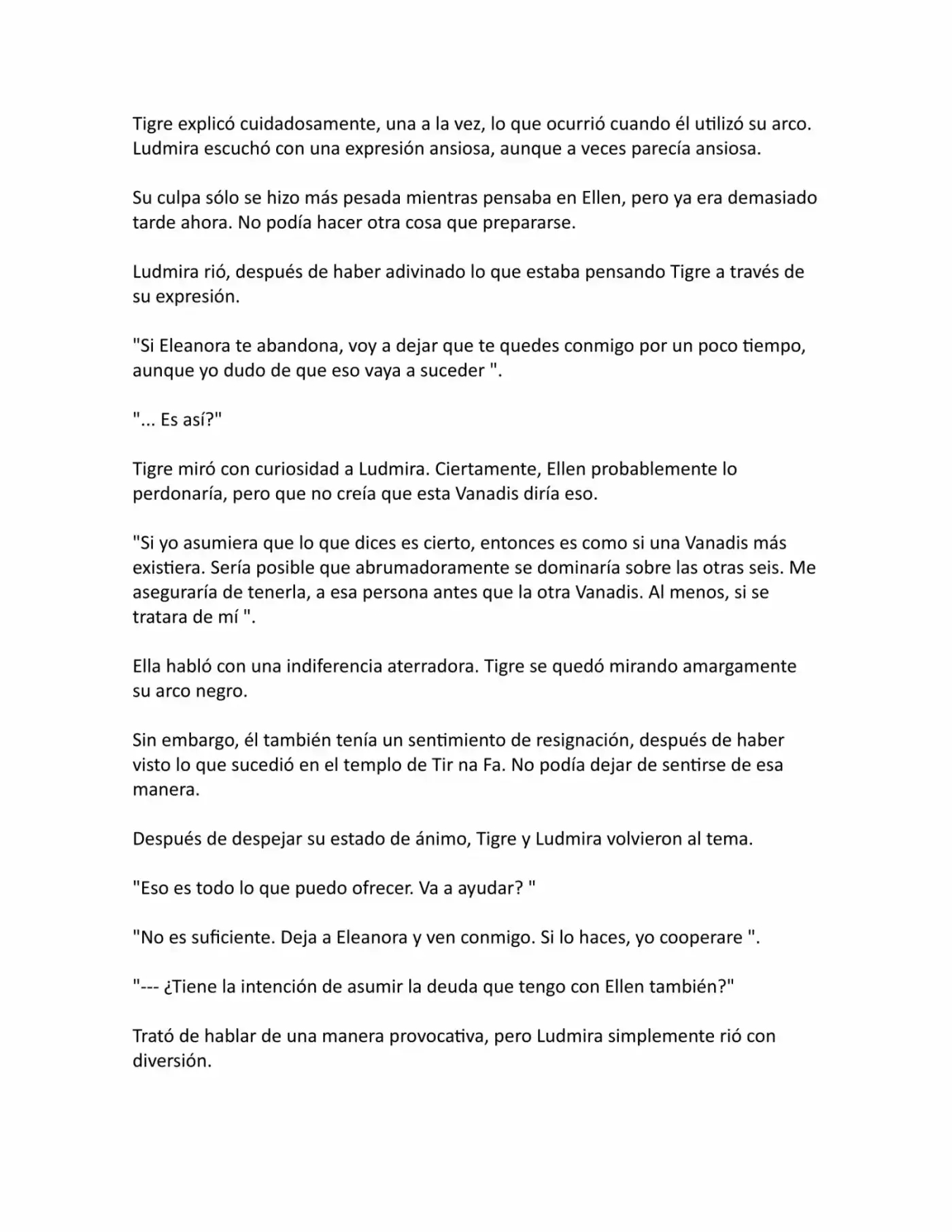 Tigre explicó cuidadosamente, una a la vez, lo que ocurrió cuando él utilizó su arco. Ludmira escuchó con una expresión ansiosa, aunque a veces parecía ansiosa.

Su culpa sólo se hizo más pesada mientras pensaba en Ellen, pero ya era demasiado tarde ahora. No podía hacer otra cosa que prepararse.

Ludmira rió, después de haber adivinado lo que estaba pensando Tigre a través de su expresión.

"Si Eleanora te abandona, voy a dejar que te quedes conmigo por un poco tiempo, aunque yo dudo de que eso vaya a suceder ".

"... Es así?"

Tigre miró con curiosidad a Ludmira. Ciertamente, Ellen probablemente lo perdonaría, pero que no creía que esta Vanadis diría eso.

"Si yo asumiera que lo que dices es cierto, entonces es como si una Vanadis más existiera. Sería posible que abrumadoramente se dominaría sobre las otras seis. Me aseguraría de tenerla, a esa persona antes que la otra Vanadis. Al menos, si se tratara de mí ".

Ella habló con una indiferencia aterradora. Tigre se quedó mirando amargamente su arco negro.

Sin embargo, él también tenía un sentimiento de resignación, después de haber visto lo que sucedió en el templo de Tir na Fa. No podía dejar de sentirse de esa manera.

Después de despejar su estado de ánimo, Tigre y Ludmira volvieron al tema.

"Eso es todo lo que puedo ofrecer. Va a ayudar? "

"No es suficiente. Deja a Eleanora y ven conmigo. Si lo haces, yo cooperare ".

"--- ¿Tiene la intención de asumir la deuda que tengo con Ellen también?"

Trató de hablar de una manera provocativa, pero Ludmira simplemente rió con diversión.